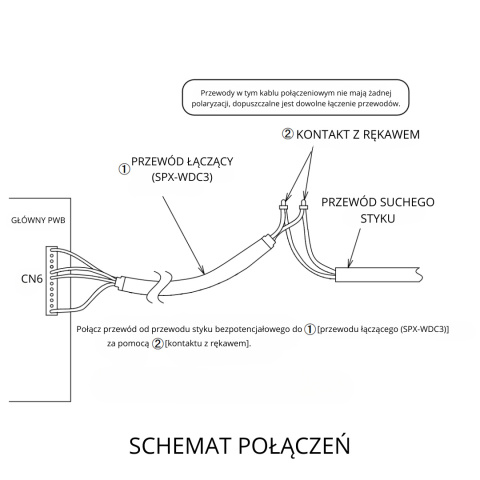 Przewody w tym kablu połączeniowym nie mają żadnej polaryzacji, dopuszczalne jest dowolne łączenie przewodów.

② KONTAKT Z RĘKAWEM

① PRZEWÓD ŁĄCZĄCY (SPX-WDC3)

PRZEWÓD SUCHEGO STYKU

GŁÓWNY PWB

CN6

Połącz przewód od przewodu styku bezpotencjałowego do ① [przewodu łączącego (SPX-WDC3)] za pomocą ② [kontaktu z rękawem].

SCHEMAT POŁĄCZEŃ